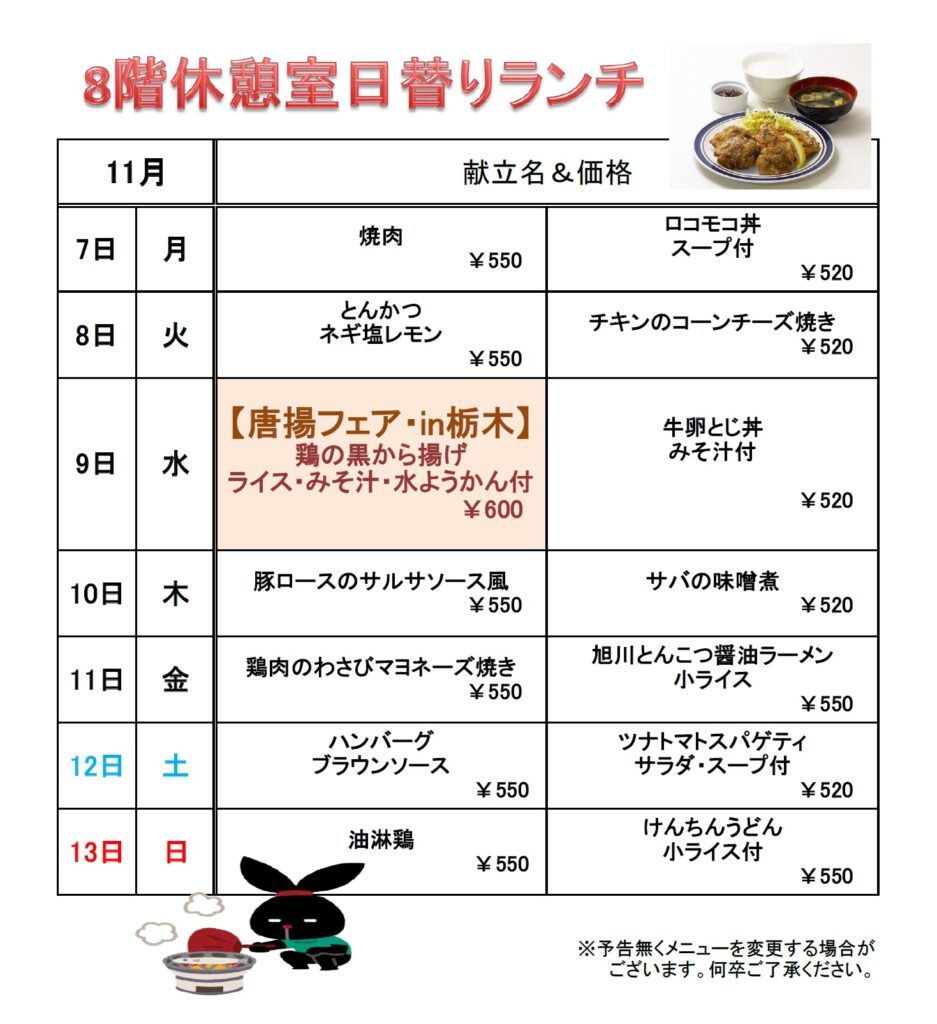 8階休憩室日替りランチ

| 11月 |  | 献立名＆価格 |  |
|---|---|---|---|
| 7日 | 月 | 焼肉 ￥550 | ロコモコ丼 スープ付 ￥520 |
| 8日 | 火 | とんかつ ネギ塩レモン ￥550 | チキンのコーンチーズ焼き ￥520 |
| 9日 | 水 | 【唐揚フェア・in栃木】 鶏の黒から揚げ ライス・みそ汁・水ようかん付 ￥600 | 牛卵とじ丼 みそ汁付 ￥520 |
| 10日 | 木 | 豚ロースのサルサソース風 ￥550 | サバの味噌煮 ￥520 |
| 11日 | 金 | 鶏肉のわさびマヨネーズ焼き ￥550 | 旭川とんこつ醤油ラーメン 小ライス ￥550 |
| 12日 | 土 | ハンバーグ ブラウンソース ￥550 | ツナトマトスパゲティ サラダ・スープ付 ￥520 |
| 13日 | 日 | 油淋鶏 ￥550 | けんちんうどん 小ライス付 ￥550 |

※予告無くメニューを変更する場合がございます。何卒ご了承ください。